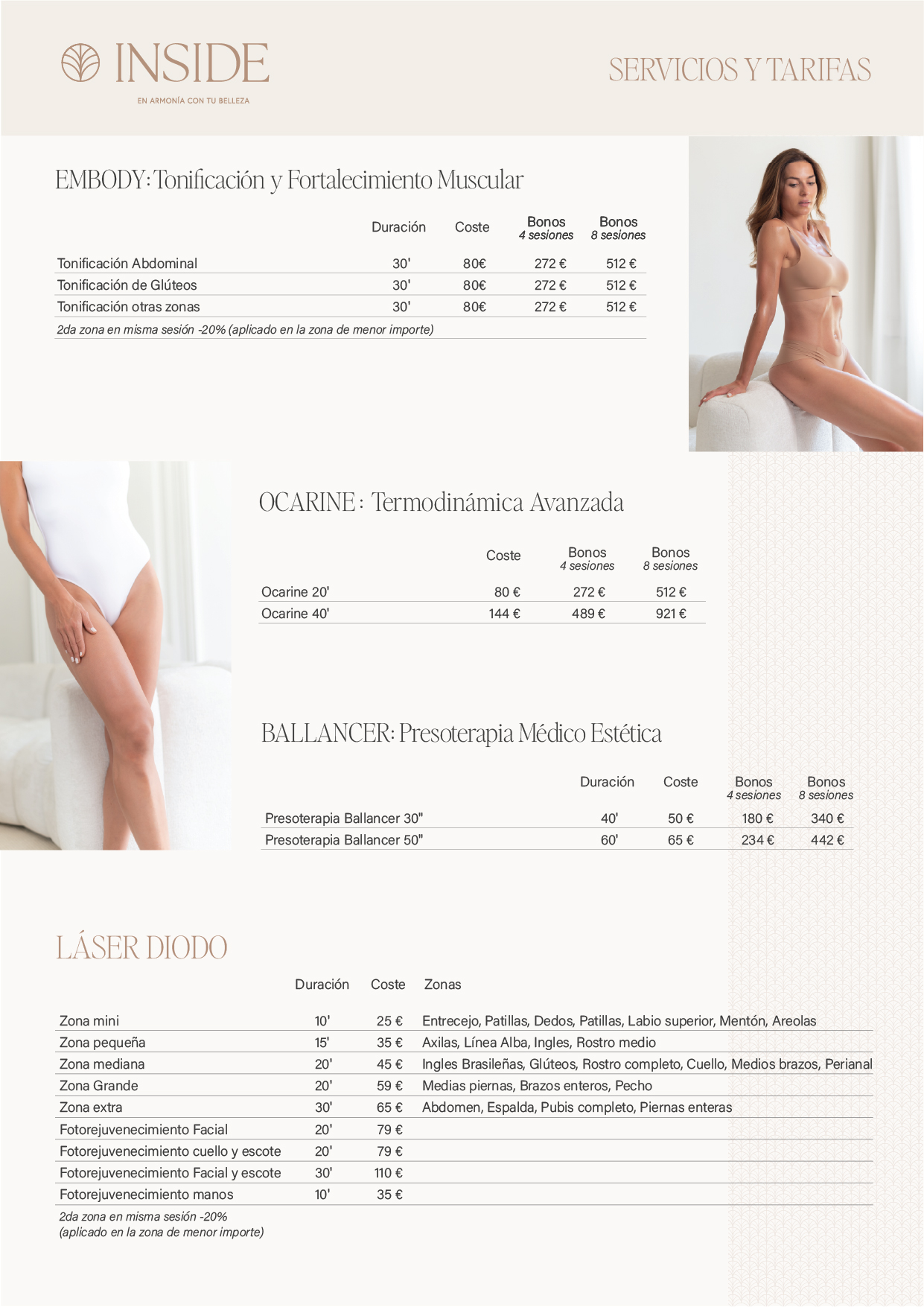 INSIDE
EN ARMONÍA CON TU BELLEZA

SERVICIOS Y TARIFAS

EMBODY: Tonificación y Fortalecimiento Muscular

| | Duración | Coste | Bonos 4 sesiones | Bonos 8 sesiones |
|---|---|---|---|---|
| Tonificación Abdominal | 30' | 80€ | 272 € | 512 € |
| Tonificación de Glúteos | 30' | 80€ | 272 € | 512 € |
| Tonificación otras zonas | 30' | 80€ | 272 € | 512 € |

2da zona en misma sesión -20% (aplicado en la zona de menor importe)

OCARINE: Termodinámica Avanzada

| | Coste | Bonos 4 sesiones | Bonos 8 sesiones |
|---|---|---|---|
| Ocarine 20' | 80 € | 272 € | 512 € |
| Ocarine 40' | 144 € | 489 € | 921 € |

BALLANCER: Presoterapia Médico Estética

| | Duración | Coste | Bonos 4 sesiones | Bonos 8 sesiones |
|---|---|---|---|---|
| Presoterapia Ballancer 30" | 40' | 50 € | 180 € | 340 € |
| Presoterapia Ballancer 50" | 60' | 65 € | 234 € | 442 € |

LÁSER DIODO

| | Duración | Coste | Zonas |
|---|---|---|---|
| Zona mini | 10' | 25 € | Entrecejo, Patillas, Dedos, Patillas, Labio superior, Mentón, Areolas |
| Zona pequeña | 15' | 35 € | Axilas, Línea Alba, Ingles, Rostro medio |
| Zona mediana | 20' | 45 € | Ingles Brasileñas, Glúteos, Rostro completo, Cuello, Medios brazos, Perianal |
| Zona Grande | 20' | 59 € | Medias piernas, Brazos enteros, Pecho |
| Zona extra | 30' | 65 € | Abdomen, Espalda, Pubis completo, Piernas enteras |
| Fotorejuvenecimiento Facial | 20' | 79 € | |
| Fotorejuvenecimiento cuello y escote | 20' | 79 € | |
| Fotorejuvenecimiento Facial y escote | 30' | 110 € | |
| Fotorejuvenecimiento manos | 10' | 35 € | |

2da zona en misma sesión -20%
(aplicado en la zona de menor importe)